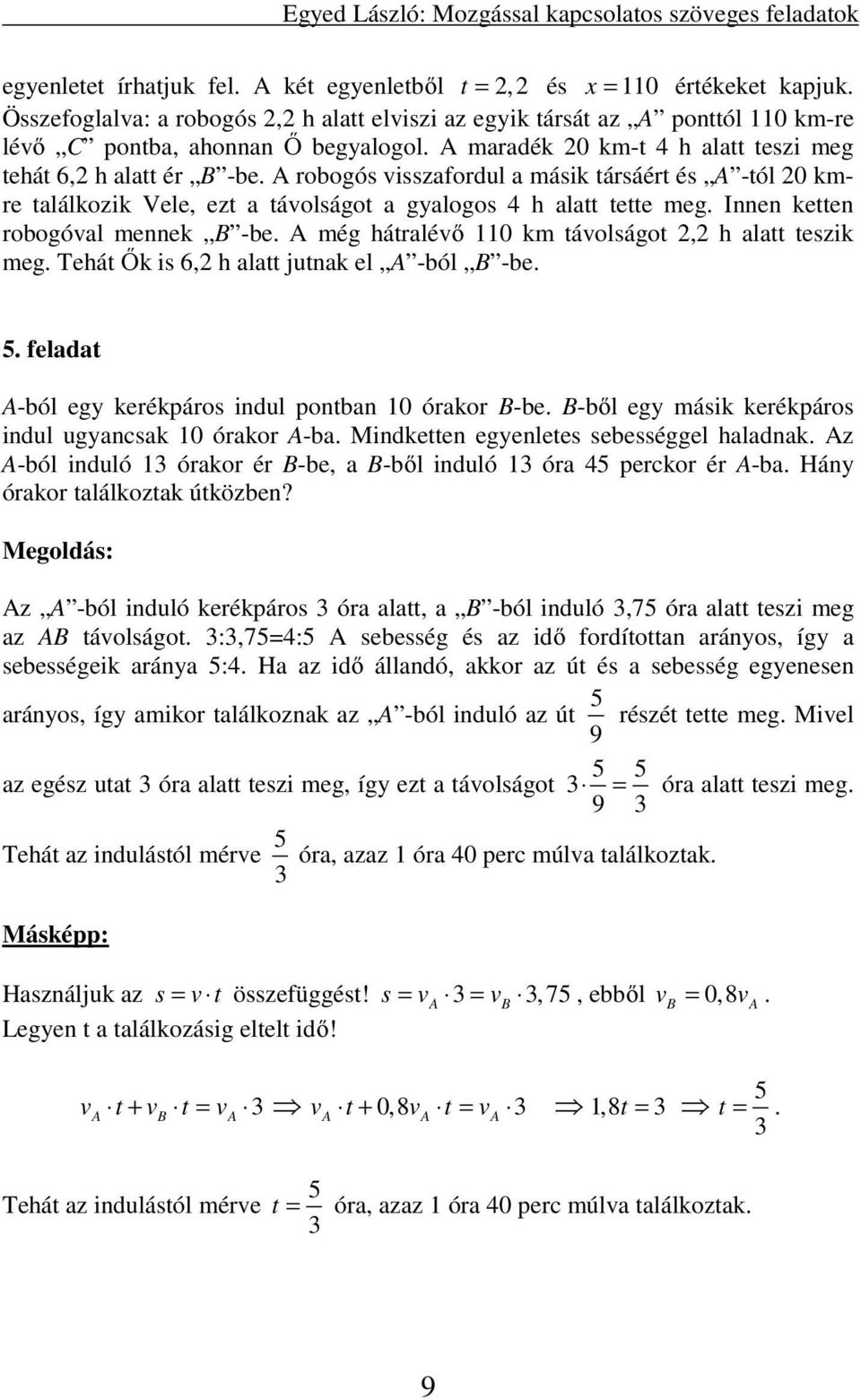 Egyed László: Mozgással kapcsolatos szöveges feladatok

egyenletet írhatjuk fel. A két egyenletből $t = 2,2$ és $x = 110$ értékeket kapjuk. Összefoglalva: a robogós 2,2 h alatt elviszi az egyik társát az „A” ponttól 110 km-re lévő „C” pontba, ahonnan Ő begyalogol. A maradék 20 km-t 4 h alatt teszi meg tehát 6,2 h alatt ér „B”-be. A robogós visszafordul a másik társáért és „A”-tól 20 km-re találkozik Vele, ezt a távolságot a gyalogos 4 h alatt tette meg. Innen ketten robogóval mennek „B”-be. A még hátralévő 110 km távolságot 2,2 h alatt teszik meg. Tehát Ők is 6,2 h alatt jutnak el „A”-ból „B”-be.

5. feladat

A-ból egy kerékpáros indul pontban 10 órakor B-be. B-ből egy másik kerékpáros indul ugyancsak 10 órakor A-ba. Mindketten egyenletes sebességgel haladnak. Az A-ból induló 13 órakor ér B-be, a B-ből induló 13 óra 45 perckor ér A-ba. Hány órakor találkoztak útközben?

Megoldás:

Az „A”-ból induló kerékpáros 3 óra alatt, a „B”-ból induló 3,75 óra alatt teszi meg az AB távolságot. 3:3,75=4:5 A sebesség és az idő fordítottan arányos, így a sebességeik aránya 5:4. Ha az idő állandó, akkor az út és a sebesség egyenesen arányos, így amikor találkoznak az „A”-ból induló az út $\frac{5}{9}$ részét tette meg. Mivel az egész utat 3 óra alatt teszi meg, így ezt a távolságot $3 \cdot \frac{5}{9} = \frac{5}{3}$ óra alatt teszi meg.

Tehát az indulástól mérve $\frac{5}{3}$ óra, azaz 1 óra 40 perc múlva találkoztak.

Másképp:

Használjuk az $s = v \cdot t$ összefüggést! $s = v_A \cdot 3 = v_B \cdot 3,75$, ebből $v_B = 0,8v_A$.
Legyen t a találkozásig eltelt idő!

$v_A \cdot t + v_B \cdot t = v_A \cdot 3 \Rightarrow v_A \cdot t + 0,8v_A \cdot t = v_A \cdot 3 \Rightarrow 1,8t = 3 \Rightarrow t = \frac{5}{3}$.

Tehát az indulástól mérve $t = \frac{5}{3}$ óra, azaz 1 óra 40 perc múlva találkoztak.

9